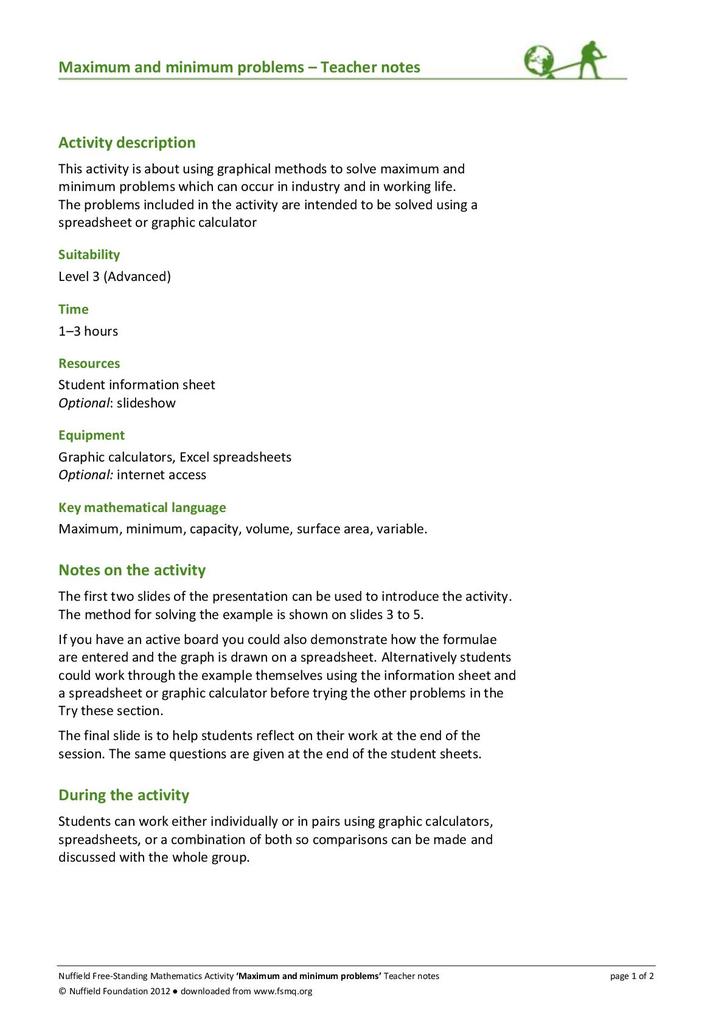 Maximum and minimum problems – Teacher notes

Activity description

This activity is about using graphical methods to solve maximum and minimum problems which can occur in industry and in working life.
The problems included in the activity are intended to be solved using a spreadsheet or graphic calculator

Suitability

Level 3 (Advanced)

Time

1–3 hours

Resources

Student information sheet
Optional: slideshow

Equipment

Graphic calculators, Excel spreadsheets
Optional: internet access

Key mathematical language

Maximum, minimum, capacity, volume, surface area, variable.

Notes on the activity

The first two slides of the presentation can be used to introduce the activity. The method for solving the example is shown on slides 3 to 5.

If you have an active board you could also demonstrate how the formulae are entered and the graph is drawn on a spreadsheet. Alternatively students could work through the example themselves using the information sheet and a spreadsheet or graphic calculator before trying the other problems in the Try these section.

The final slide is to help students reflect on their work at the end of the session. The same questions are given at the end of the student sheets.

During the activity

Students can work either individually or in pairs using graphic calculators, spreadsheets, or a combination of both so comparisons can be made and discussed with the whole group.

Nuffield Free-Standing Mathematics Activity 'Maximum and minimum problems' Teacher notes page 1 of 2
© Nuffield Foundation 2012 ● downloaded from www.fsmq.org